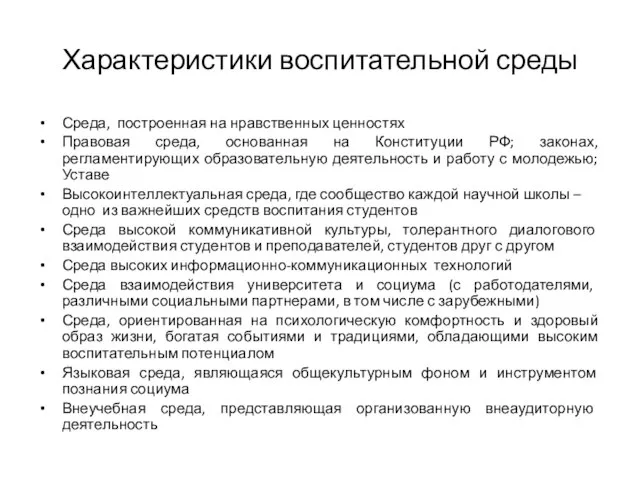 Характеристики воспитательной среды

• Среда, построенная на нравственных ценностях
• Правовая среда, основанная на Конституции РФ; законах, регламентирующих образовательную деятельность и работу с молодежью; Уставе
• Высокоинтеллектуальная среда, где сообщество каждой научной школы – одно из важнейших средств воспитания студентов
• Среда высокой коммуникативной культуры, толерантного диалогового взаимодействия студентов и преподавателей, студентов друг с другом
• Среда высоких информационно-коммуникационных технологий
• Среда взаимодействия университета и социума (с работодателями, различными социальными партнерами, в том числе с зарубежными)
• Среда, ориентированная на психологическую комфортность и здоровый образ жизни, богатая событиями и традициями, обладающими высоким воспитательным потенциалом
• Языковая среда, являющаяся общекультурным фоном и инструментом познания социума
• Внеучебная среда, представляющая организованную внеаудиторную деятельность